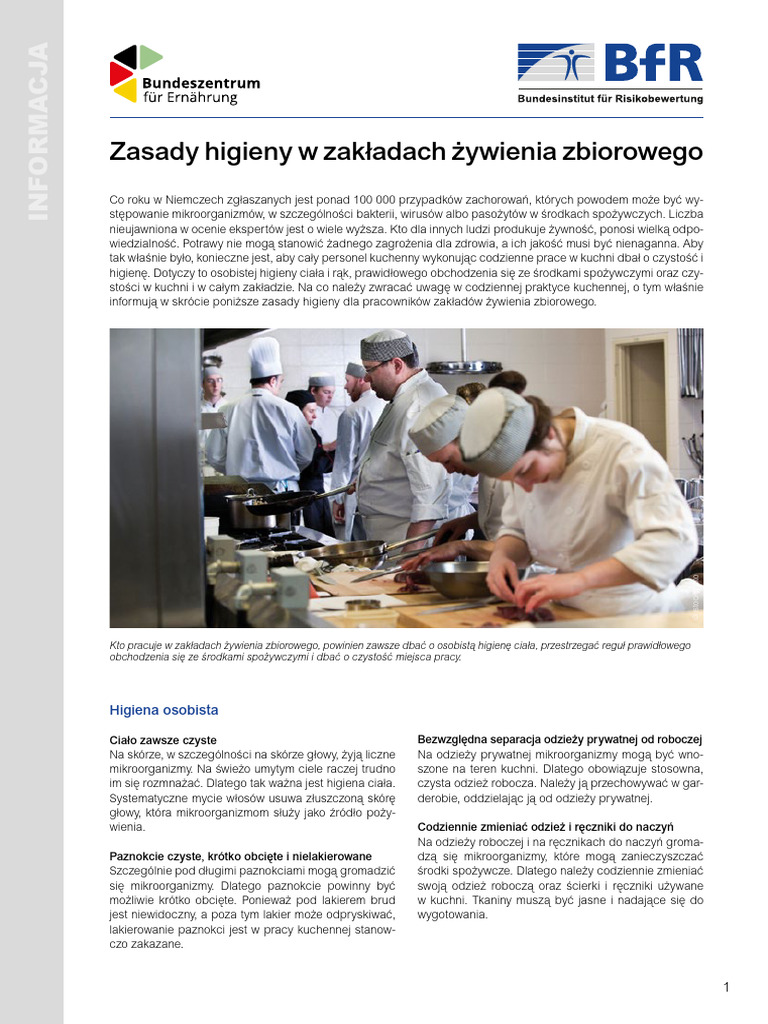 INFORMACJA

Bundeszentrum für Ernährung

BfR
Bundesinstitut für Risikobewertung

Zasady higieny w zakładach żywienia zbiorowego

Co roku w Niemczech zgłaszanych jest ponad 100 000 przypadków zachorowań, których powodem może być występowanie mikroorganizmów, w szczególności bakterii, wirusów albo pasożytów w środkach spożywczych. Liczba nieujawniona w ocenie ekspertów jest o wiele wyższa. Kto dla innych ludzi produkuje żywność, ponosi wielką odpowiedzialność. Potrawy nie mogą stanowić żadnego zagrożenia dla zdrowia, a ich jakość musi być nienaganna. Aby tak właśnie było, konieczne jest, aby cały personel kuchenny wykonując codzienne prace w kuchni dbał o czystość i higienę. Dotyczy to osobistej higieny ciała i rąk, prawidłowego obchodzenia się ze środkami spożywczymi oraz czystości w kuchni i w całym zakładzie. Na co należy zwracać uwagę w codziennej praktyce kuchennej, o tym właśnie informują w skrócie poniższe zasady higieny dla pracowników zakładów żywienia zbiorowego.

Kto pracuje w zakładach żywienia zbiorowego, powinien zawsze dbać o osobistą higienę ciała, przestrzegać reguł prawidłowego obchodzenia się ze środkami spożywczymi i dbać o czystość miejsca pracy.

Higiena osobista

Ciało zawsze czyste
Na skórze, w szczególności na skórze głowy, żyją liczne mikroorganizmy. Na świeżo umytym ciele raczej trudno im się rozmnażać. Dlatego tak ważna jest higiena ciała. Systematyczne mycie włosów usuwa złuszczoną skórę głowy, która mikroorganizmom służy jako źródło pożywienia.

Paznokcie czyste, krótko obcięte i nielakierowane
Szczególnie pod długimi paznokciami mogą gromadzić się mikroorganizmy. Dlatego paznokcie powinny być możliwie krótko obcięte. Ponieważ pod lakierem brud jest niewidoczny, a poza tym lakier może odpryskiwać, lakierowanie paznokci jest w pracy kuchennej stanowczo zakazane.

Bezwzględna separacja odzieży prywatnej od roboczej
Na odzieży prywatnej mikroorganizmy mogą być wnoszone na teren kuchni. Dlatego obowiązuje stosowna, czysta odzież robocza. Należy ją przechowywać w garderobie, oddzielając ją od odzieży prywatnej.

Codziennie zmieniać odzież i ręczniki do naczyń
Na odzieży roboczej i na ręcznikach do naczyń gromadzą się mikroorganizmy, które mogą zanieczyszczać środki spożywcze. Dlatego należy codziennie zmieniać swoją odzież roboczą oraz ścierki i ręczniki używane w kuchni. Tkaniny muszą być jasne i nadające się do wygotowania.

1